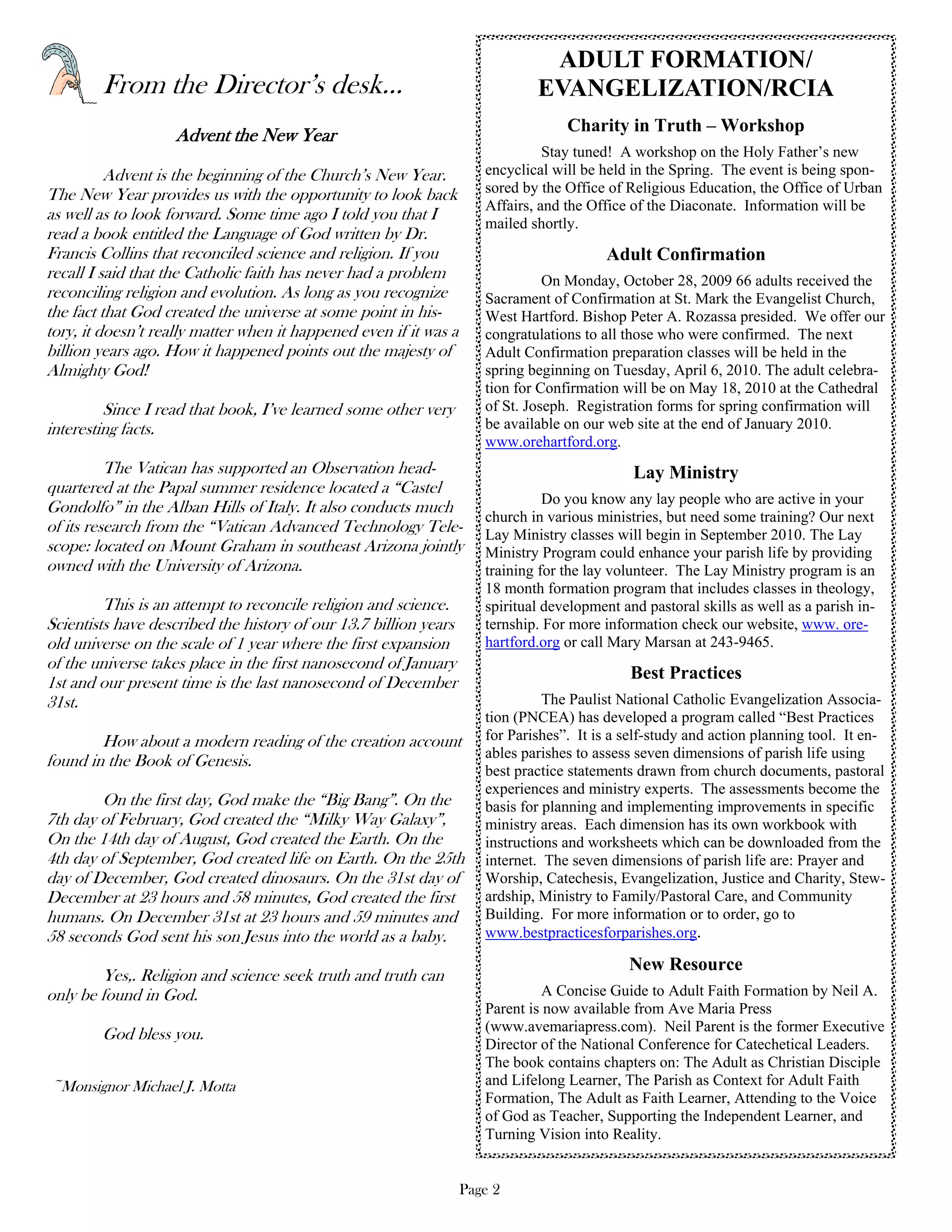 From the Director's desk...

Advent the New Year

Advent is the beginning of the Church's New Year. The New Year provides us with the opportunity to look back as well as to look forward. Some time ago I told you that I read a book entitled the Language of God written by Dr. Francis Collins that reconciled science and religion. If you recall I said that the Catholic faith has never had a problem reconciling religion and evolution. As long as you recognize the fact that God created the universe at some point in history, it doesn't really matter when it happened even if it was a billion years ago. How it happened points out the majesty of Almighty God!

Since I read that book, I've learned some other very interesting facts.

The Vatican has supported an Observation headquartered at the Papal summer residence located a "Castel Gondolfo" in the Alban Hills of Italy. It also conducts much of its research from the "Vatican Advanced Technology Telescope: located on Mount Graham in southeast Arizona jointly owned with the University of Arizona.

This is an attempt to reconcile religion and science. Scientists have described the history of our 13.7 billion years old universe on the scale of 1 year where the first expansion of the universe takes place in the first nanosecond of January 1st and our present time is the last nanosecond of December 31st.

How about a modern reading of the creation account found in the Book of Genesis.

On the first day, God make the "Big Bang". On the 7th day of February, God created the "Milky Way Galaxy", On the 14th day of August, God created the Earth. On the 4th day of September, God created life on Earth. On the 25th day of December, God created dinosaurs. On the 31st day of December at 23 hours and 58 minutes, God created the first humans. On December 31st at 23 hours and 59 minutes and 58 seconds God sent his son Jesus into the world as a baby.

Yes,. Religion and science seek truth and truth can only be found in God.

God bless you.

~Monsignor Michael J. Motta

ADULT FORMATION/ EVANGELIZATION/RCIA

Charity in Truth – Workshop

Stay tuned! A workshop on the Holy Father's new encyclical will be held in the Spring. The event is being sponsored by the Office of Religious Education, the Office of Urban Affairs, and the Office of the Diaconate. Information will be mailed shortly.

Adult Confirmation

On Monday, October 28, 2009 66 adults received the Sacrament of Confirmation at St. Mark the Evangelist Church, West Hartford. Bishop Peter A. Rozassa presided. We offer our congratulations to all those who were confirmed. The next Adult Confirmation preparation classes will be held in the spring beginning on Tuesday, April 6, 2010. The adult celebration for Confirmation will be on May 18, 2010 at the Cathedral of St. Joseph. Registration forms for spring confirmation will be available on our web site at the end of January 2010. www.orehartford.org.

Lay Ministry

Do you know any lay people who are active in your church in various ministries, but need some training? Our next Lay Ministry classes will begin in September 2010. The Lay Ministry Program could enhance your parish life by providing training for the lay volunteer. The Lay Ministry program is an 18 month formation program that includes classes in theology, spiritual development and pastoral skills as well as a parish internship. For more information check our website, www. orehartford.org or call Mary Marsan at 243-9465.

Best Practices

The Paulist National Catholic Evangelization Association (PNCEA) has developed a program called "Best Practices for Parishes". It is a self-study and action planning tool. It enables parishes to assess seven dimensions of parish life using best practice statements drawn from church documents, pastoral experiences and ministry experts. The assessments become the basis for planning and implementing improvements in specific ministry areas. Each dimension has its own workbook with instructions and worksheets which can be downloaded from the internet. The seven dimensions of parish life are: Prayer and Worship, Catechesis, Evangelization, Justice and Charity, Stewardship, Ministry to Family/Pastoral Care, and Community Building. For more information or to order, go to www.bestpracticesforparishes.org.

New Resource

A Concise Guide to Adult Faith Formation by Neil A. Parent is now available from Ave Maria Press (www.avemariapress.com). Neil Parent is the former Executive Director of the National Conference for Catechetical Leaders. The book contains chapters on: The Adult as Christian Disciple and Lifelong Learner, The Parish as Context for Adult Faith Formation, The Adult as Faith Learner, Attending to the Voice of God as Teacher, Supporting the Independent Learner, and Turning Vision into Reality.

Page 2